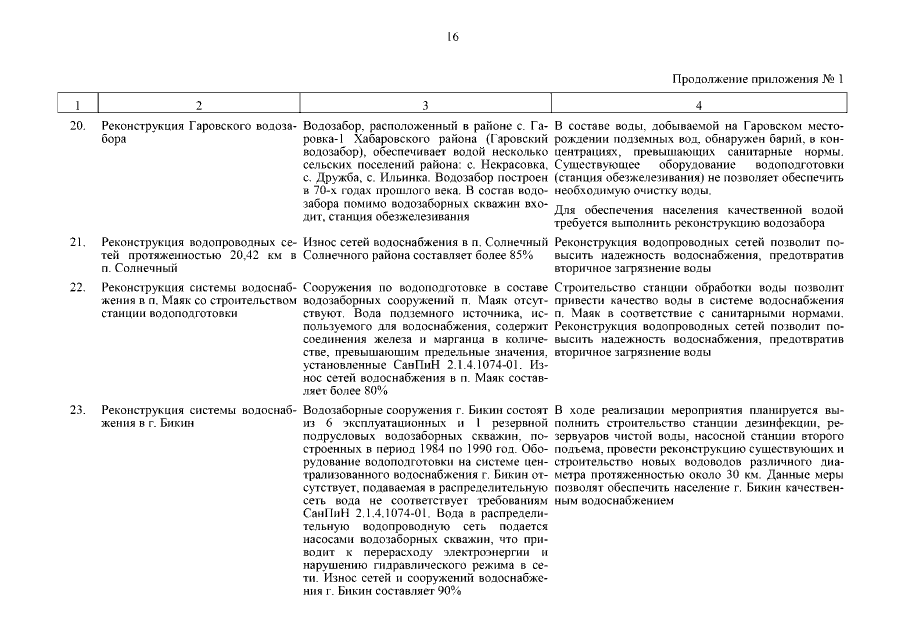 16

Продолжение приложения № 1

| 1 | 2 | 3 | 4 |
|---|---|---|---|
| 20. | Реконструкция Гаровского водозабора | Водозабор, расположенный в районе с. Гаровка-1 Хабаровского района (Гаровский водозабор), обеспечивает водой несколько сельских поселений района: с. Некрасовка, с. Дружба, с. Ильинка. Водозабор построен в 70-х годах прошлого века. В состав водозабора помимо водозаборных скважин входит, станция обезжелезивания | В составе воды, добываемой на Гаровском месторождении подземных вод, обнаружен барий, в концентрациях, превышающих санитарные нормы. Существующее оборудование водоподготовки (станция обезжелезивания) не позволяет обеспечить необходимую очистку воды. Для обеспечения населения качественной водой требуется выполнить реконструкцию водозабора |
| 21. | Реконструкция водопроводных сетей протяженностью 20,42 км в п. Солнечный | Износ сетей водоснабжения в п. Солнечный Солнечного района составляет более 85% | Реконструкция водопроводных сетей позволит повысить надежность водоснабжения, предотвратив вторичное загрязнение воды |
| 22. | Реконструкция системы водоснабжения в п. Маяк со строительством станции водоподготовки | Сооружения по водоподготовке в составе водозаборных сооружений п. Маяк отсутствуют. Вода подземного источника, используемого для водоснабжения, содержит соединения железа и марганца в количестве, превышающим предельные значения, установленные СанПиН 2.1.4.1074-01. Износ сетей водоснабжения в п. Маяк составляет более 80% | Строительство станции обработки воды позволит привести качество воды в системе водоснабжения п. Маяк в соответствие с санитарными нормами. Реконструкция водопроводных сетей позволит повысить надежность водоснабжения, предотвратив вторичное загрязнение воды |
| 23. | Реконструкция системы водоснабжения в г. Бикин | Водозаборные сооружения г. Бикин состоят из 6 эксплуатационных и 1 резервной подрусловых водозаборных скважин, построенных в период 1984 по 1990 год. Оборудование водоподготовки на системе централизованного водоснабжения г. Бикин отсутствует, подаваемая в распределительную сеть вода не соответствует требованиям СанПиН 2.1.4.1074-01. Вода в распределительную водопроводную сеть подается насосами водозаборных скважин, что приводит к перерасходу электроэнергии и нарушению гидравлического режима в сети. Износ сетей и сооружений водоснабжения г. Бикин составляет 90% | В ходе реализации мероприятия планируется выполнить строительство станции дезинфекции, резервуаров чистой воды, насосной станции второго подъема, провести реконструкцию существующих и строительство новых водоводов различного диаметра протяженностью около 30 км. Данные меры позволят обеспечить население г. Бикин качественным водоснабжением |